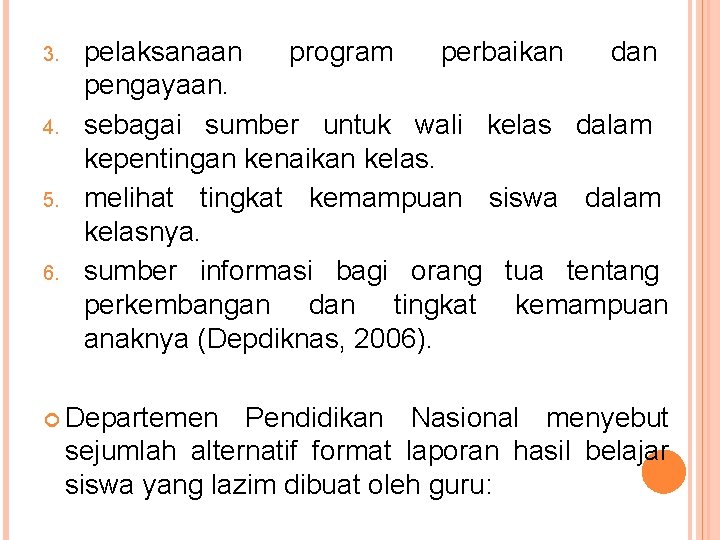 3. pelaksanaan program perbaikan dan pengayaan.
4. sebagai sumber untuk wali kelas dalam kepentingan kenaikan kelas.
5. melihat tingkat kemampuan siswa dalam kelasnya.
6. sumber informasi bagi orang tua tentang perkembangan dan tingkat kemampuan anaknya (Depdiknas, 2006).

Departemen Pendidikan Nasional menyebut sejumlah alternatif format laporan hasil belajar siswa yang lazim dibuat oleh guru: